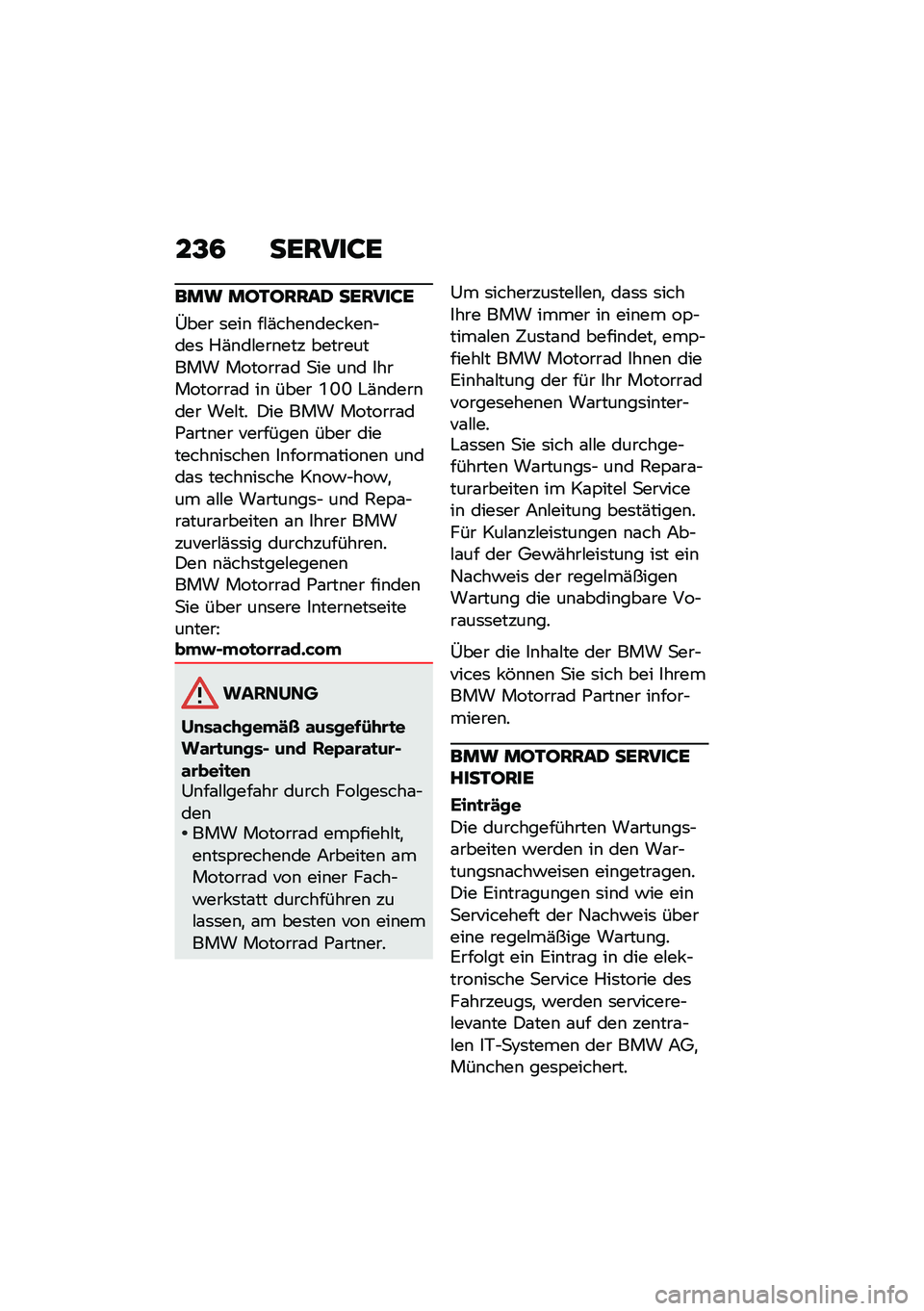 236 SERVICE

BMW MOTORRAD SERVICE

Über sein flächendeckendes Händlernetz betreut BMW Motorrad Sie und Ihr Motorrad in über 100 Ländern der Welt. Die BMW Motorrad Partner verfügen über die technischen Informationen und das technische Know-how, um alle Wartungs- und Reparaturarbeiten an Ihrer BMW zuverlässig durchzuführen.
Den nächstgelegenen BMW Motorrad Partner finden Sie über unsere Internetseite unter:
bmw-motorrad.com

WARNUNG

Unsachgemäß ausgeführte Wartungs- und Reparaturarbeiten
Unfallgefahr durch Folgeschaden
• BMW Motorrad empfiehlt, entsprechende Arbeiten am Motorrad von einer Fachwerkstatt durchführen zu lassen, am besten von einem BMW Motorrad Partner.

Um sicherzustellen, dass sich Ihre BMW immer in einem optimalen Zustand befindet, empfiehlt BMW Motorrad Ihnen die Einhaltung der für Ihr Motorrad vorgesehenen Wartungsintervalle.
Lassen Sie sich alle durchgeführten Wartungs- und Reparaturarbeiten im Kapitel Service in dieser Anleitung bestätigen. Für Kulanzleistungen nach Ablauf der Gewährleistung ist ein Nachweis der regelmäßigen Wartung die unabdingbare Voraussetzung.

Über die Inhalte der BMW Services können Sie sich bei Ihrem BMW Motorrad Partner informieren.

BMW MOTORRAD SERVICE HISTORIE

Einträge
Die durchgeführten Wartungsarbeiten werden in den Wartungsnachweisen eingetragen. Die Eintragungen sind wie ein Serviceheft der Nachweis über eine regelmäßige Wartung.
Erfolgt ein Eintrag in die elektronische Service Historie des Fahrzeugs, werden servicerelevante Daten auf den zentralen IT-Systemen der BMW AG, München gespeichert.

carmanualsonline.info